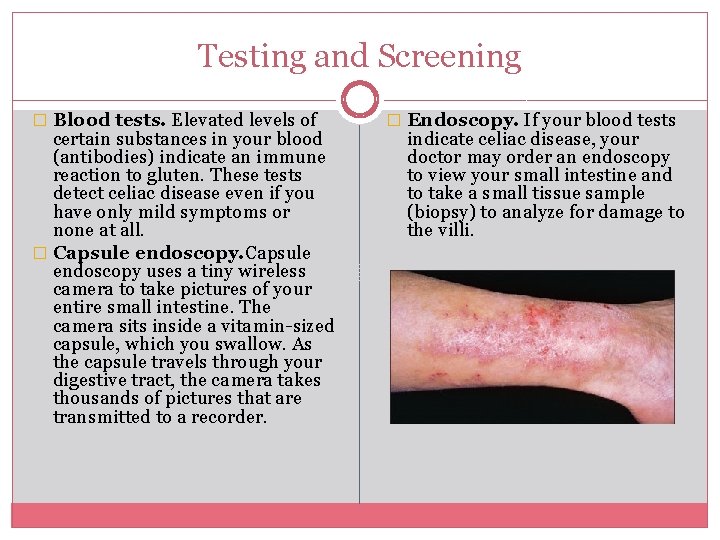 Testing and Screening

Blood tests. Elevated levels of certain substances in your blood (antibodies) indicate an immune reaction to gluten. These tests detect celiac disease even if you have only mild symptoms or none at all.

Capsule endoscopy.Capsule endoscopy uses a tiny wireless camera to take pictures of your entire small intestine. The camera sits inside a vitamin-sized capsule, which you swallow. As the capsule travels through your digestive tract, the camera takes thousands of pictures that are transmitted to a recorder.

Endoscopy. If your blood tests indicate celiac disease, your doctor may order an endoscopy to view your small intestine and to take a small tissue sample (biopsy) to analyze for damage to the villi.